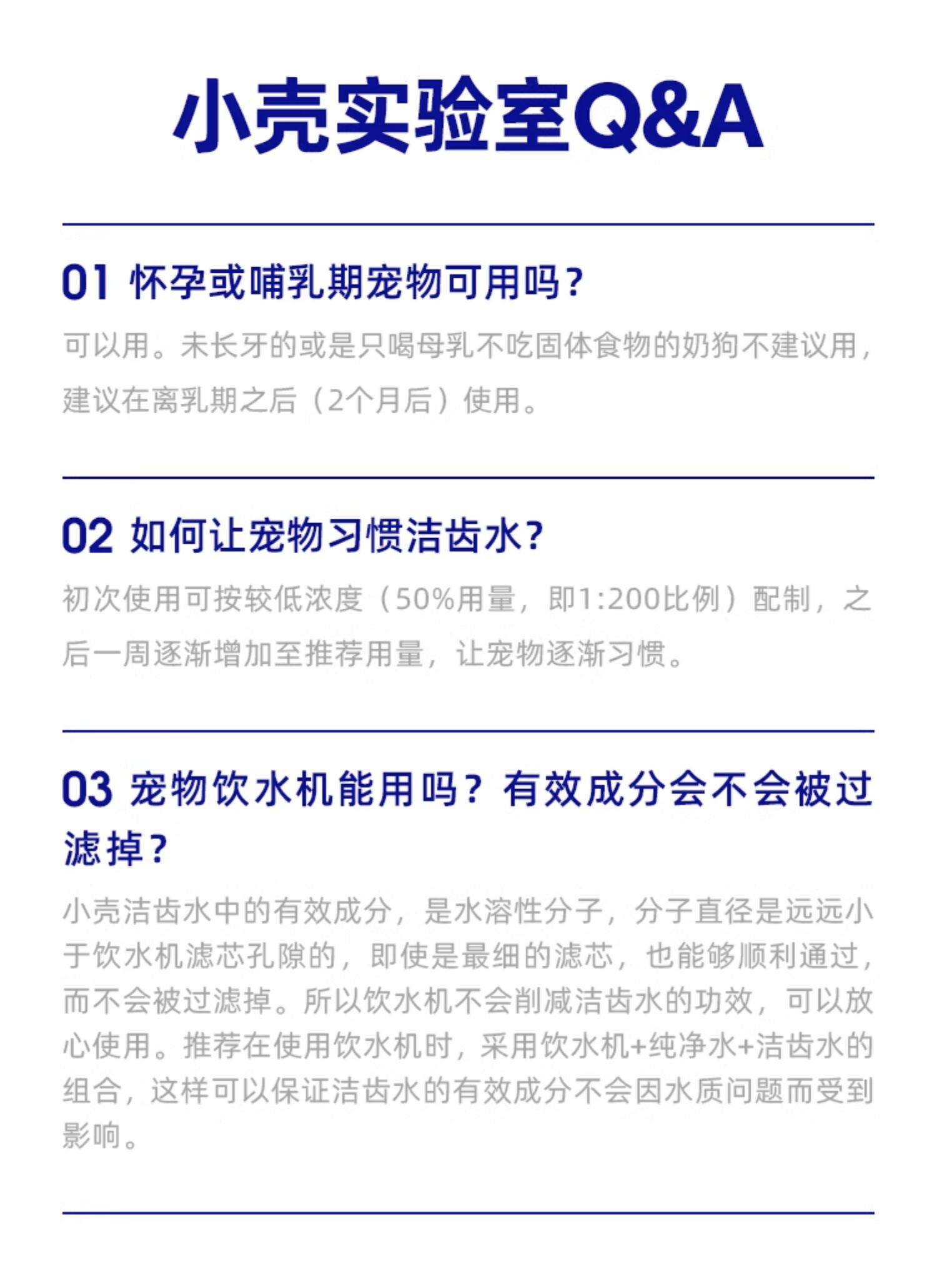 小壳实验室Q&A

01 怀孕或哺乳期宠物可用吗？

可以用。未长牙的或是只喝母乳不吃固体食物的奶狗不建议用，建议在离乳期之后（2个月后）使用。

02 如何让宠物习惯洁齿水？

初次使用可按较低浓度（50%用量，即1:200比例）配制，之后一周逐渐增加至推荐用量，让宠物逐渐习惯。

03 宠物饮水机能用吗？有效成分会不会被过滤掉？

小壳洁齿水中的有效成分，是水溶性分子，分子直径是远远小于饮水机滤芯孔隙的，即使是最细的滤芯，也能够顺利通过，而不会被过滤掉。所以饮水机不会削减洁齿水的功效，可以放心使用。推荐在使用饮水机时，采用饮水机+纯净水+洁齿水的组合，这样可以保证洁齿水的有效成分不会因水质问题而受到影响。